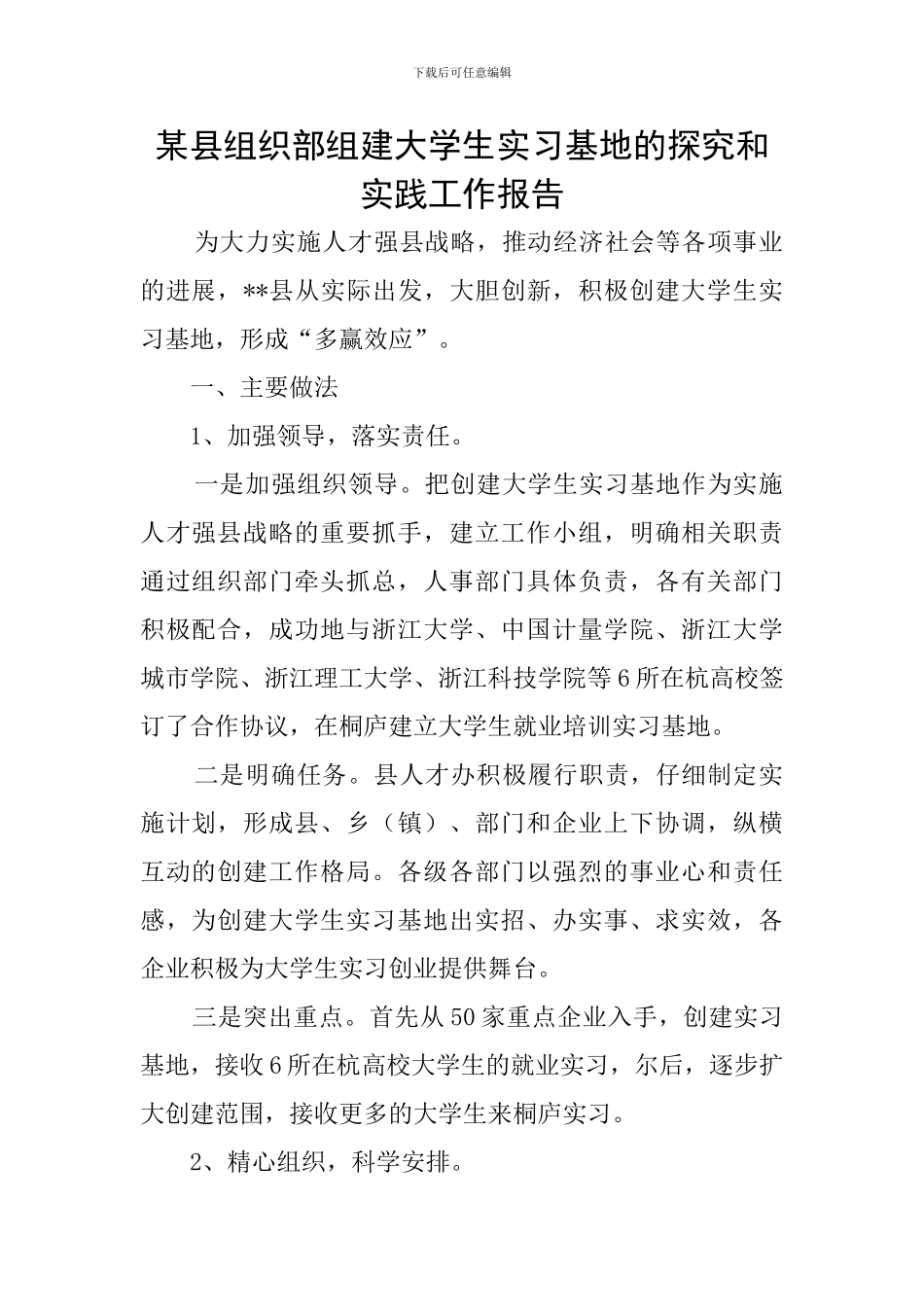 下载后可任意编辑

某县组织部组建大学生实习基地的探究和实践工作报告

为大力实施人才强县战略，推动经济社会等各项事业的进展，**县从实际出发，大胆创新，积极创建大学生实习基地，形成“多赢效应”。

一、主要做法

1、加强领导，落实责任。

一是加强组织领导。把创建大学生实习基地作为实施人才强县战略的重要抓手，建立工作小组，明确相关职责通过组织部门牵头抓总，人事部门具体负责，各有关部门积极配合，成功地与浙江大学、中国计量学院、浙江大学城市学院、浙江理工大学、浙江科技学院等6所在杭高校签订了合作协议，在桐庐建立大学生就业培训实习基地。

二是明确任务。县人才办积极履行职责，仔细制定实施计划，形成县、乡（镇）、部门和企业上下协调，纵横互动的创建工作格局。各级各部门以强烈的事业心和责任感，为创建大学生实习基地出实招、办实事、求实效，各企业积极为大学生实习创业提供舞台。

三是突出重点。首先从50家重点企业入手，创建实习基地，接收6所在杭高校大学生的就业实习，尔后，逐步扩大创建范围，接收更多的大学生来桐庐实习。

2、精心组织，科学安排。